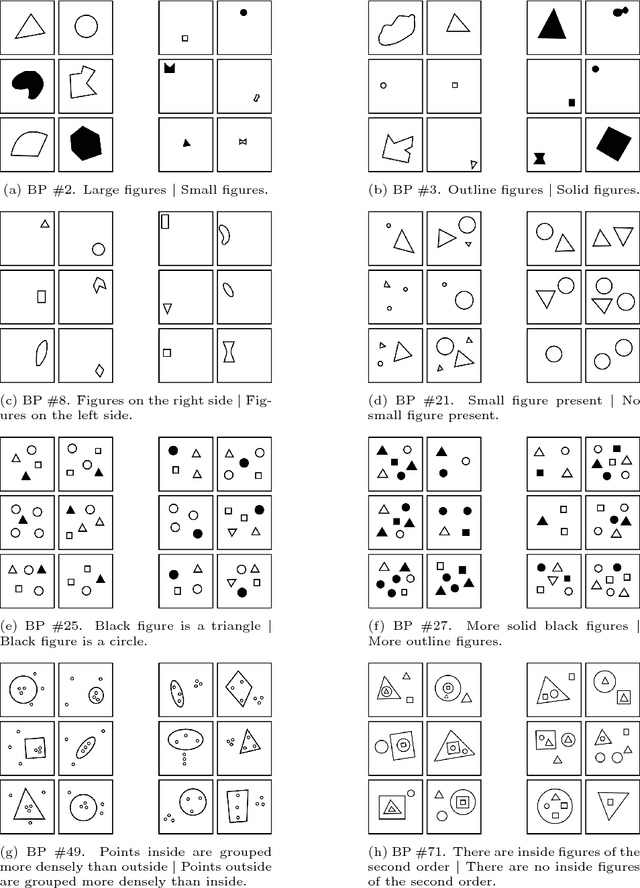 (a) BP #2. Large figures | Small figures.

(b) BP #3. Outline figures | Solid figures.

(c) BP #8. Figures on the right side | Figures on the left side.

(d) BP #21. Small figure present | No small figure present.

(e) BP #25. Black figure is a triangle | Black figure is a circle.

(f) BP #27. More solid black figures | More outline figures.

(g) BP #49. Points inside are grouped more densely than outside | Points outside are grouped more densely than inside.

(h) BP #71. There are inside figures of the second order | There are no inside figures of the second order.